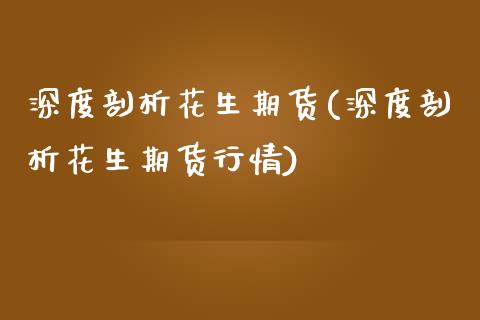 深度剖析花生期货(深度剖析花生期货行情)